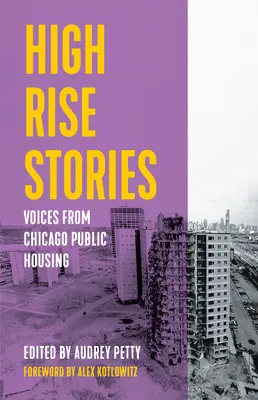 HIGH
RISE
STORIES

VOICES FROM
CHICAGO PUBLIC
HOUSING

EDITED BY AUDREY PETTY
FOREWORD BY ALEX KOTLOWITZ